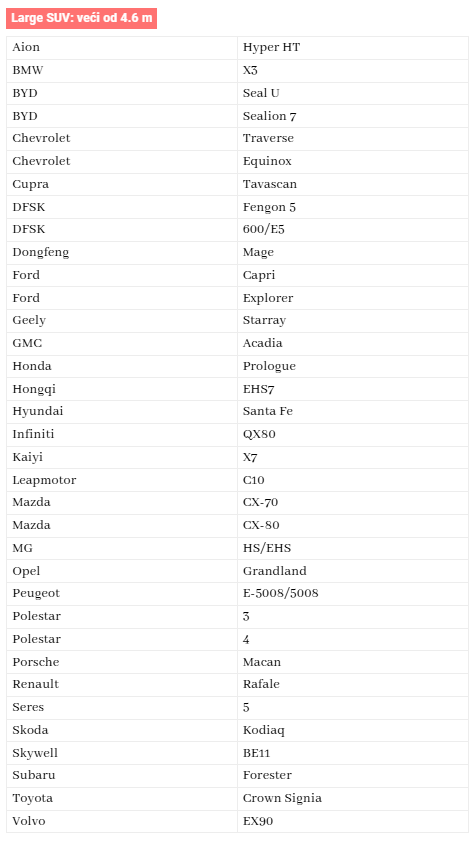 Large SUV: veći od 4.6 m

| Aion | Hyper HT |
|---|---|
| BMW | X3 |
| BYD | Seal U |
| BYD | Sealion 7 |
| Chevrolet | Traverse |
| Chevrolet | Equinox |
| Cupra | Tavascan |
| DFSK | Fengon 5 |
| DFSK | 600/E5 |
| Dongfeng | Mage |
| Ford | Capri |
| Ford | Explorer |
| Geely | Starray |
| GMC | Acadia |
| Honda | Prologue |
| Hongqi | EHS7 |
| Hyundai | Santa Fe |
| Infiniti | QX80 |
| Kaiyi | X7 |
| Leapmotor | C10 |
| Mazda | CX-70 |
| Mazda | CX-80 |
| MG | HS/EHS |
| Opel | Grandland |
| Peugeot | E-5008/5008 |
| Polestar | 3 |
| Polestar | 4 |
| Porsche | Macan |
| Renault | Rafale |
| Seres | 5 |
| Skoda | Kodiaq |
| Skywell | BE11 |
| Subaru | Forester |
| Toyota | Crown Signia |
| Volvo | EX90 |